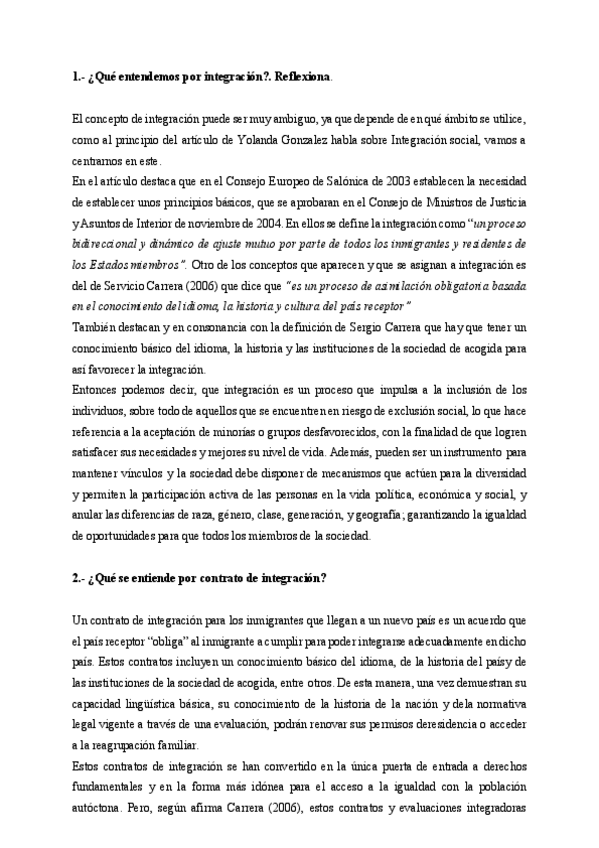 1.- ¿Qué entendemos por integración?. Reflexiona.

El concepto de integración puede ser muy ambiguo, ya que depende de en qué ámbito se utilice, como al principio del artículo de Yolanda Gonzalez habla sobre Integración social, vamos a centrarnos en este.

En el artículo destaca que en el Consejo Europeo de Salónica de 2003 establecen la necesidad de establecer unos principios básicos, que se aprobaran en el Consejo de Ministros de Justicia y Asuntos de Interior de noviembre de 2004. En ellos se define la integración como "un proceso bidireccional y dinámico de ajuste mutuo por parte de todos los inmigrantes y residentes de los Estados miembros". Otro de los conceptos que aparecen y que se asignan a integración es del de Servicio Carrera (2006) que dice que "es un proceso de asimilación obligatoria basada en el conocimiento del idioma, la historia y cultura del país receptor"

También destacan y en consonancia con la definición de Sergio Carrera que hay que tener un conocimiento básico del idioma, la historia y las instituciones de la sociedad de acogida para así favorecer la integración.

Entonces podemos decir, que integración es un proceso que impulsa a la inclusión de los individuos, sobre todo de aquellos que se encuentren en riesgo de exclusión social, lo que hace referencia a la aceptación de minorías o grupos desfavorecidos, con la finalidad de que logren satisfacer sus necesidades y mejores su nivel de vida. Además, pueden ser un instrumento para mantener vínculos y la sociedad debe disponer de mecanismos que actúen para la diversidad y permiten la participación activa de las personas en la vida política, económica y social, y anular las diferencias de raza, género, clase, generación, y geografía; garantizando la igualdad de oportunidades para que todos los miembros de la sociedad.

2.- ¿Qué se entiende por contrato de integración?

Un contrato de integración para los inmigrantes que llegan a un nuevo país es un acuerdo que el país receptor "obliga" al inmigrante a cumplir para poder integrarse adecuadamente en dicho país. Estos contratos incluyen un conocimiento básico del idioma, de la historia del país y de las instituciones de la sociedad de acogida, entre otros. De esta manera, una vez demuestran su capacidad lingüística básica, su conocimiento de la historia de la nación y de la normativa legal vigente a través de una evaluación, podrán renovar sus permisos de residencia o acceder a la reagrupación familiar.

Estos contratos de integración se han convertido en la única puerta de entrada a derechos fundamentales y en la forma más idónea para el acceso a la igualdad con la población autóctona. Pero, según afirma Carrera (2006), estos contratos y evaluaciones integradoras